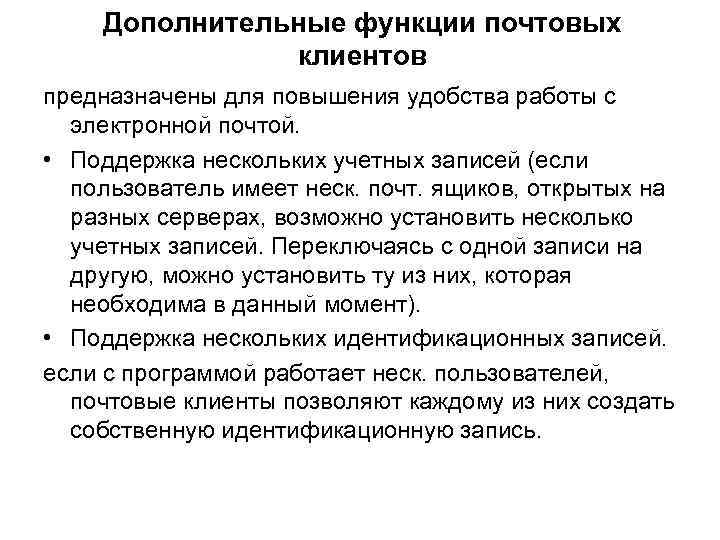 Дополнительные функции почтовых клиентов

предназначены для повышения удобства работы с электронной почтой.

• Поддержка нескольких учетных записей (если пользователь имеет неск. почт. ящиков, открытых на разных серверах, возможно установить несколько учетных записей. Переключаясь с одной записи на другую, можно установить ту из них, которая необходима в данный момент).

• Поддержка нескольких идентификационных записей.

если с программой работает неск. пользователей, почтовые клиенты позволяют каждому из них создать собственную идентификационную запись.